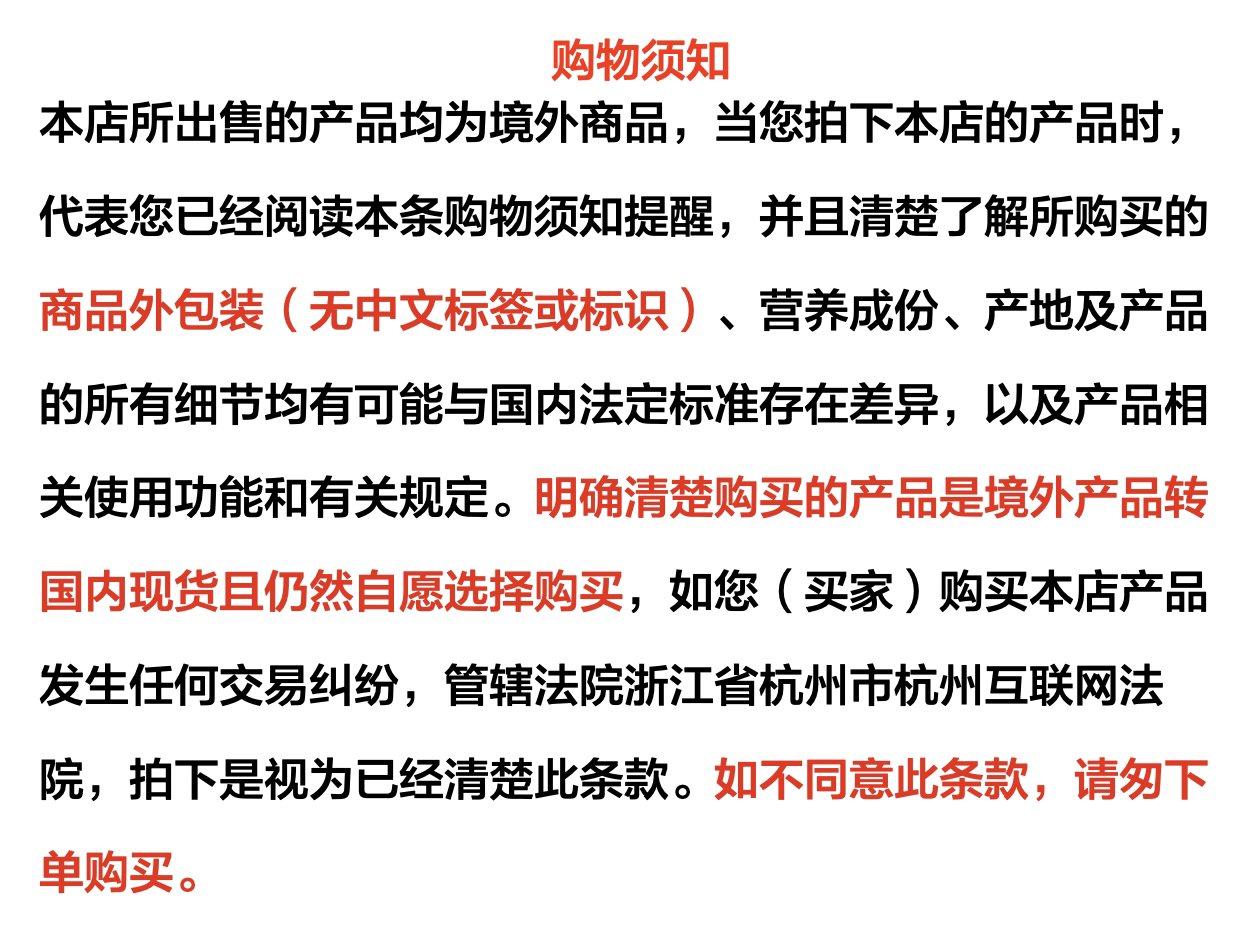 购物须知

本店所出售的产品均为境外商品，当您拍下本店的产品时，代表您已经阅读本条购物须知提醒，并且清楚了解所购买的商品外包装（无中文标签或标识）、营养成份、产地及产品的所有细节均有可能与国内法定标准存在差异，以及产品相关使用功能和有关规定。明确清楚购买的产品是境外产品转国内现货且仍然自愿选择购买，如您（买家）购买本店产品发生任何交易纠纷，管辖法院浙江省杭州市杭州互联网法院，拍下是视为已经清楚此条款。如不同意此条款，请勿下单购买。